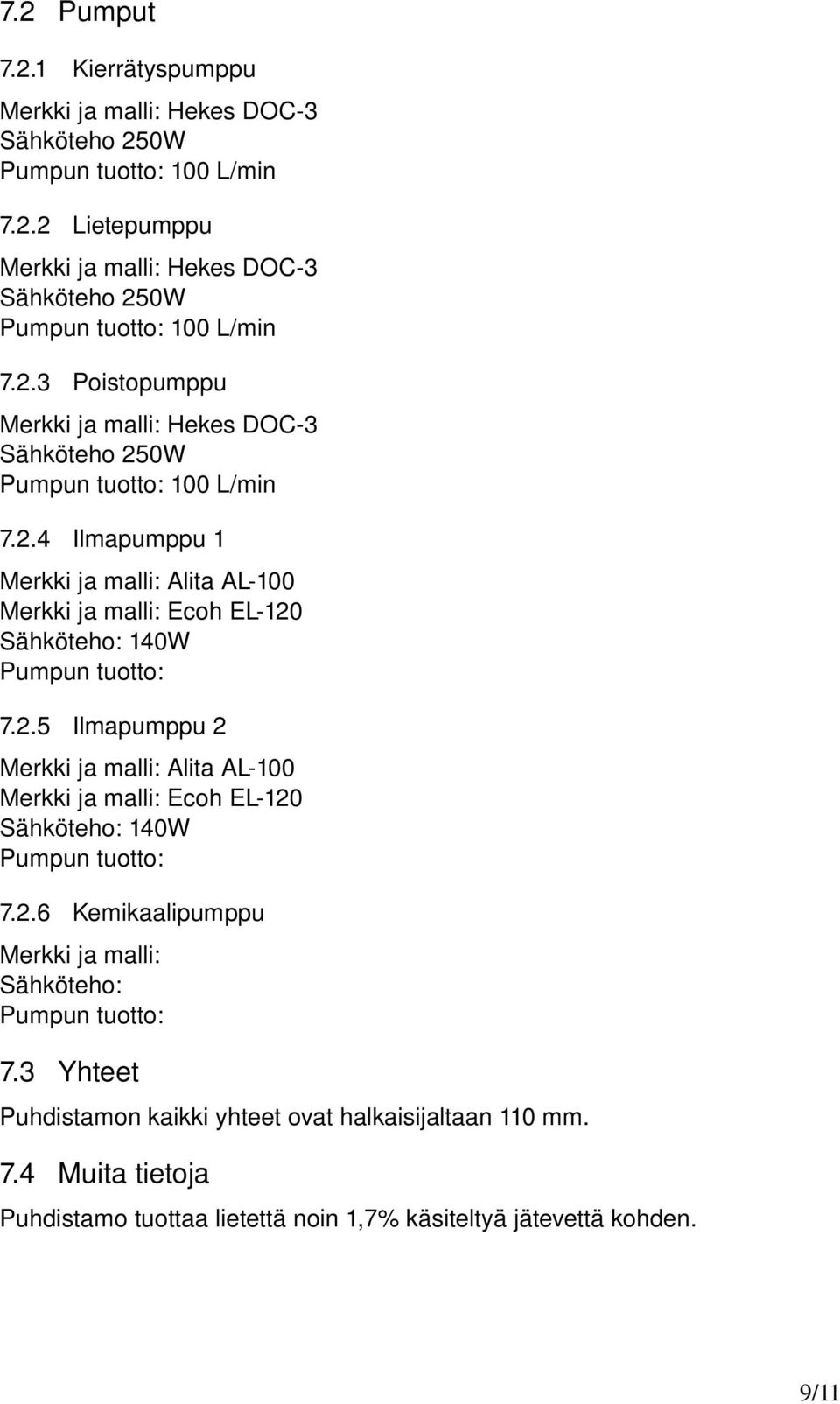 7.2 Pumput

7.2.1 Kierrätyspumppu

Merkki ja malli: Hekes DOC-3
Sähköteho 250W
Pumpun tuotto: 100 L/min

7.2.2 Lietepumppu

Merkki ja malli: Hekes DOC-3
Sähköteho 250W
Pumpun tuotto: 100 L/min

7.2.3 Poistopumppu

Merkki ja malli: Hekes DOC-3
Sähköteho 250W
Pumpun tuotto: 100 L/min

7.2.4 Ilmapumppu 1

Merkki ja malli: Alita AL-100
Merkki ja malli: Ecoh EL-120
Sähköteho: 140W
Pumpun tuotto:

7.2.5 Ilmapumppu 2

Merkki ja malli: Alita AL-100
Merkki ja malli: Ecoh EL-120
Sähköteho: 140W
Pumpun tuotto:

7.2.6 Kemikaalipumppu

Merkki ja malli:
Sähköteho:
Pumpun tuotto:

7.3 Yhteet

Puhdistamon kaikki yhteet ovat halkaisijaltaan 110 mm.

7.4 Muita tietoja

Puhdistamo tuottaa lietettä noin 1,7% käsiteltyä jätevettä kohden.

9/11